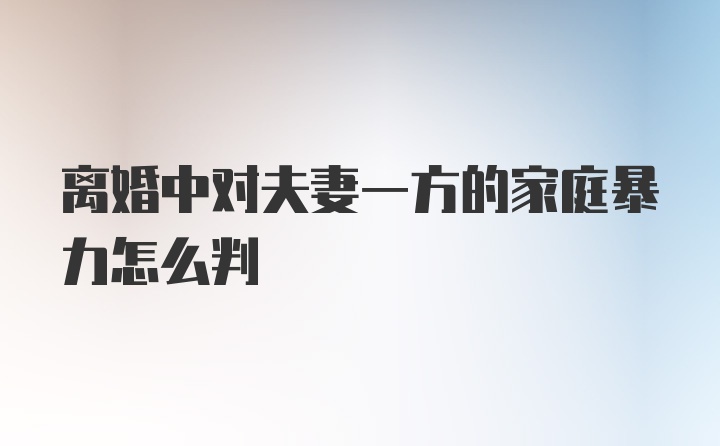 离婚中对夫妻一方的家庭暴力怎么判